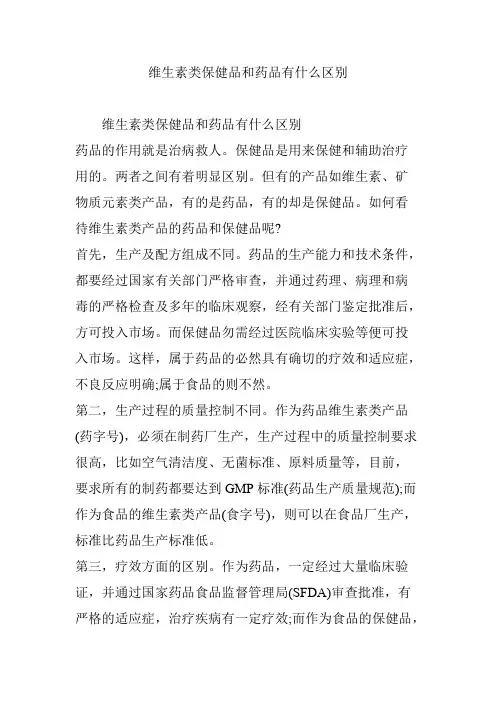 维生素类保健品和药品有什么区别

维生素类保健品和药品有什么区别

药品的作用就是治病救人。保健品是用来保健和辅助治疗用的。两者之间有着明显区别。但有的产品如维生素、矿物质元素类产品，有的是药品，有的却是保健品。如何看待维生素类产品的药品和保健品呢?

首先，生产及配方组成不同。药品的生产能力和技术条件，都要经过国家有关部门严格审查，并通过药理、病理和病毒的严格检查及多年的临床观察，经有关部门鉴定批准后，方可投入市场。而保健品勿需经过医院临床实验等便可投入市场。这样，属于药品的必然具有确切的疗效和适应症，不良反应明确;属于食品的则不然。

第二，生产过程的质量控制不同。作为药品维生素类产品(药字号)，必须在制药厂生产，生产过程中的质量控制要求很高，比如空气清洁度、无菌标准、原料质量等，目前，要求所有的制药都要达到 GMP 标准(药品生产质量规范);而作为食品的维生素类产品(食字号)，则可以在食品厂生产，标准比药品生产标准低。

第三，疗效方面的区别。作为药品，一定经过大量临床验证，并通过国家药品食品监督管理局(SFDA)审查批准，有严格的适应症，治疗疾病有一定疗效;而作为食品的保健品，